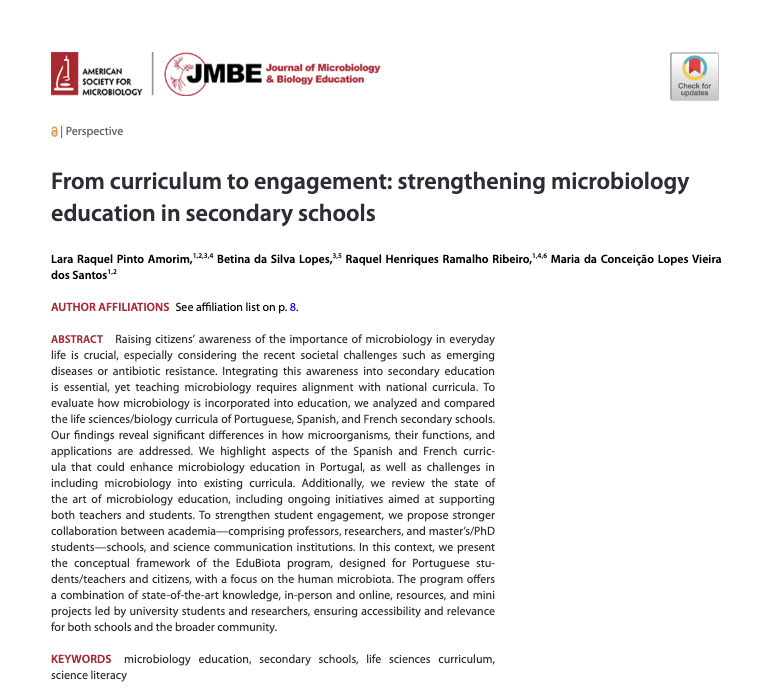 AMERICAN SOCIETY FOR MICROBIOLOGY

JMBE Journal of Microbiology & Biology Education

Check for updates

| Perspective

From curriculum to engagement: strengthening microbiology education in secondary schools

Lara Raquel Pinto Amorim,$^{1,2,3,4}$ Betina da Silva Lopes,$^{3,5}$ Raquel Henriques Ramalho Ribeiro,$^{1,4,6}$ Maria da Conceição Lopes Vieira dos Santos$^{1,2}$

AUTHOR AFFILIATIONS See affiliation list on p. 8.

ABSTRACT Raising citizens' awareness of the importance of microbiology in everyday life is crucial, especially considering the recent societal challenges such as emerging diseases or antibiotic resistance. Integrating this awareness into secondary education is essential, yet teaching microbiology requires alignment with national curricula. To evaluate how microbiology is incorporated into education, we analyzed and compared the life sciences/biology curricula of Portuguese, Spanish, and French secondary schools. Our findings reveal significant differences in how microorganisms, their functions, and applications are addressed. We highlight aspects of the Spanish and French curricula that could enhance microbiology education in Portugal, as well as challenges in including microbiology into existing curricula. Additionally, we review the state of the art of microbiology education, including ongoing initiatives aimed at supporting both teachers and students. To strengthen student engagement, we propose stronger collaboration between academia—comprising professors, researchers, and master's/PhD students—schools, and science communication institutions. In this context, we present the conceptual framework of the EduBiota program, designed for Portuguese students/teachers and citizens, with a focus on the human microbiota. The program offers a combination of state-of-the-art knowledge, in-person and online, resources, and mini projects led by university students and researchers, ensuring accessibility and relevance for both schools and the broader community.

KEYWORDS microbiology education, secondary schools, life sciences curriculum, science literacy